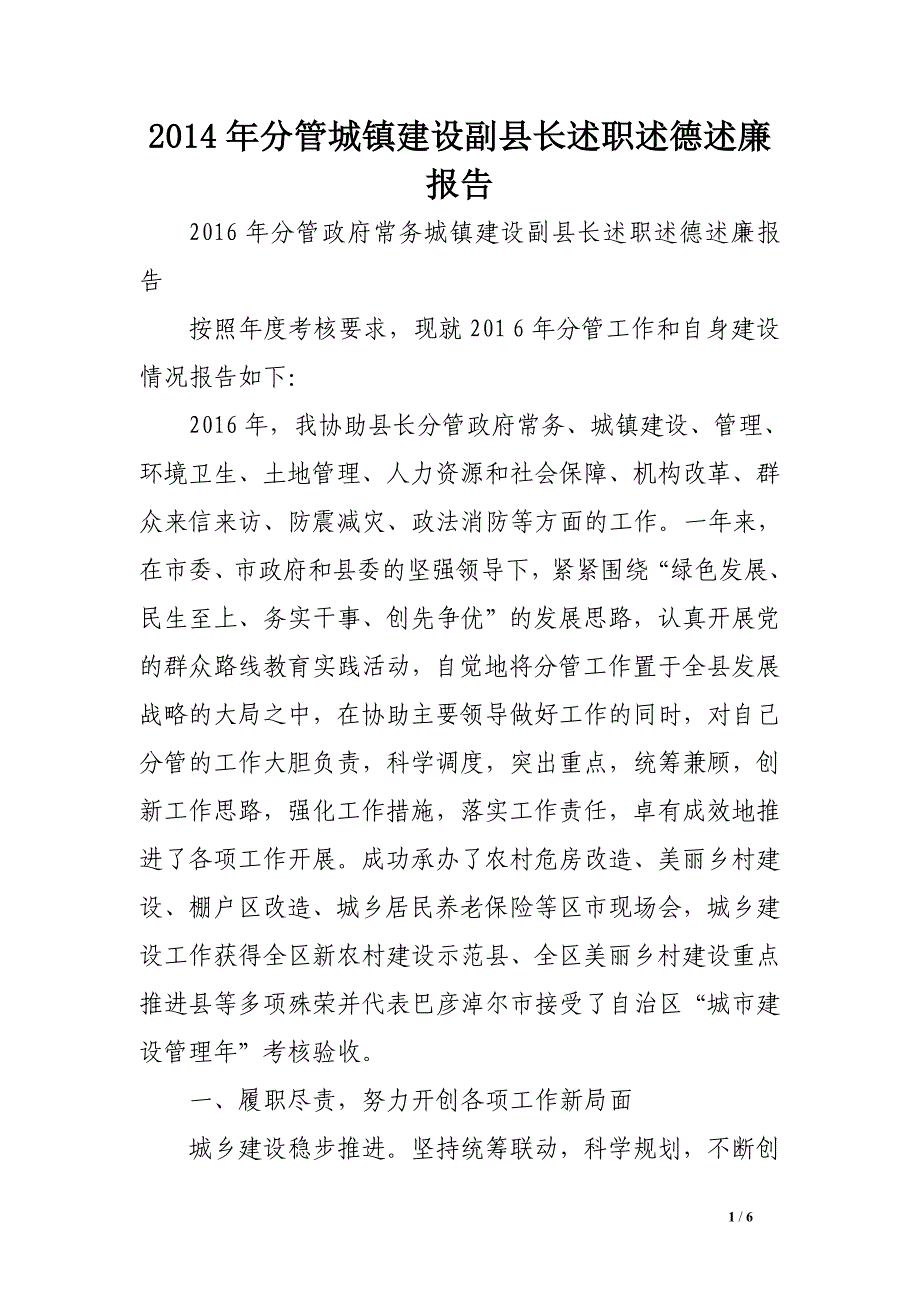 2014年分管城镇建设副县长述职述德述廉报告

2016年分管政府常务城镇建设副县长述职述德述廉报告

按照年度考核要求，现就2016年分管工作和自身建设情况报告如下:

2016年，我协助县长分管政府常务、城镇建设、管理、环境卫生、土地管理、人力资源和社会保障、机构改革、群众来信来访、防震减灾、政法消防等方面的工作。一年来，在市委、市政府和县委的坚强领导下，紧紧围绕“绿色发展、民生至上、务实干事、创先争优”的发展思路，认真开展党的群众路线教育实践活动，自觉地将分管工作置于全县发展战略的大局之中，在协助主要领导做好工作的同时，对自己分管的工作大胆负责，科学调度，突出重点，统筹兼顾，创新工作思路，强化工作措施，落实工作责任，卓有成效地推进了各项工作开展。成功承办了农村危房改造、美丽乡村建设、棚户区改造、城乡居民养老保险等区市现场会，城乡建设工作获得全区新农村建设示范县、全区美丽乡村建设重点推进县等多项殊荣并代表巴彦淖尔市接受了自治区“城市建设管理年”考核验收。

一、履职尽责，努力开创各项工作新局面

城乡建设稳步推进。坚持统筹联动，科学规划，不断创

1 / 6